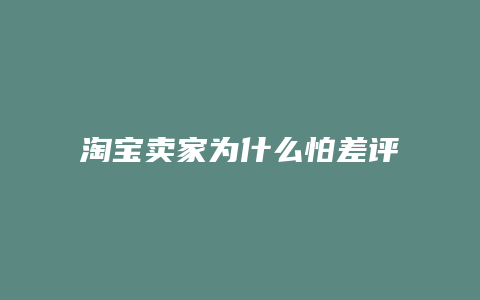 淘宝卖家为什么怕差评